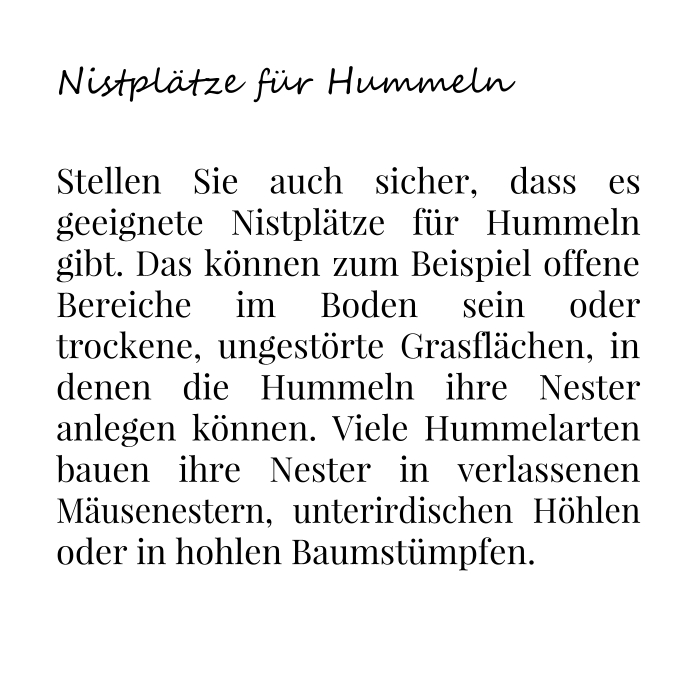 Nistplätze für Hummeln

Stellen Sie auch sicher, dass es geeignete Nistplätze für Hummeln gibt. Das können zum Beispiel offene Bereiche im Boden sein oder trockene, ungestörte Grasflächen, in denen die Hummeln ihre Nester anlegen können. Viele Hummelarten bauen ihre Nester in verlassenen Mäusenestern, unterirdischen Höhlen oder in hohlen Baumstümpfen.